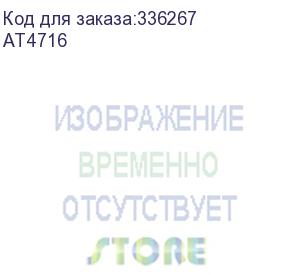 Код для заказа:336267
AT4716

ИЗОБРАЖЕНИЕ
ВРЕМЕННО
ОТСУТСТВУЕТ

STORE